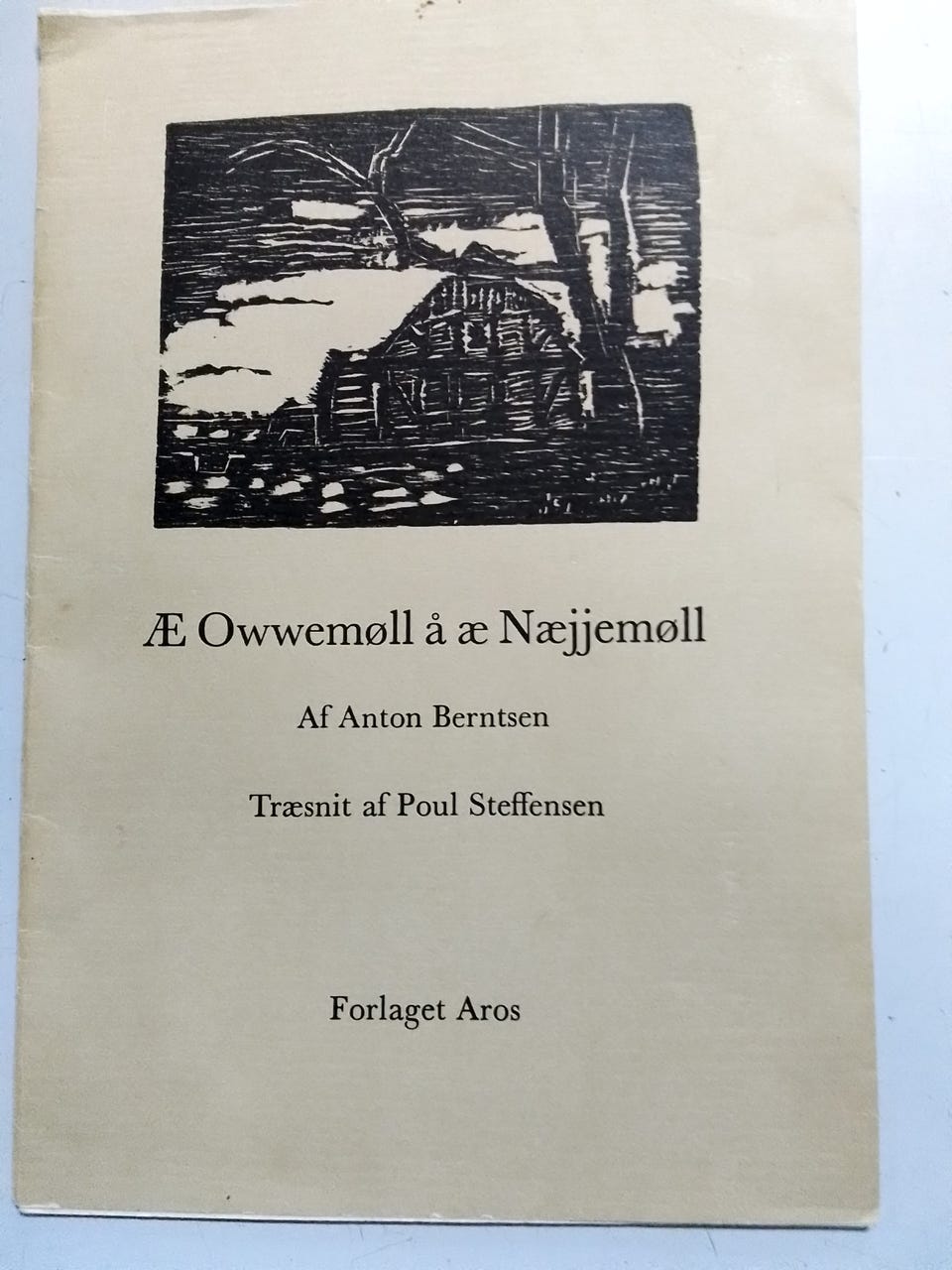 Æ Owwemøll å æ Næjjemøll

Af Anton Berntsen

Træsnit af Poul Steffensen

Forlaget Aros